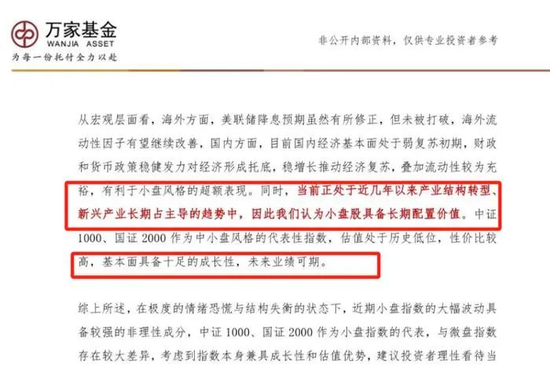 万家基金
WANJIA ASSET
为每一份托付全力以赴

非公开内部资料，仅供专业投资者参考

从宏观层面看，海外方面，美联储降息预期虽然有所修正，但未被打破，海外流动性因子有望继续改善，国内方面，目前国内经济基本面处于弱复苏初期，财政和货币政策稳健发力对经济形成托底，稳增长推动经济复苏，叠加流动性较为充裕，有利于小盘风格的超额表现。同时，当前正处于近几年以来产业结构转型、新兴产业长期占主导的趋势中，因此我们认为小盘股具备长期配置价值。中证1000、国证2000作为中小盘风格的代表性指数，估值处于历史低位，性价比较高，基本面具备十足的成长性，未来业绩可期。

综上所述，在极度的情绪恐慌与结构失衡的状态下，近期小盘指数的大幅波动具备较强的非理性成分，中证1000、国证2000作为小盘指数的代表，与微盘指数存在较大差异，考虑到指数本身兼具成长性和估值优势，建议投资者理性看待当